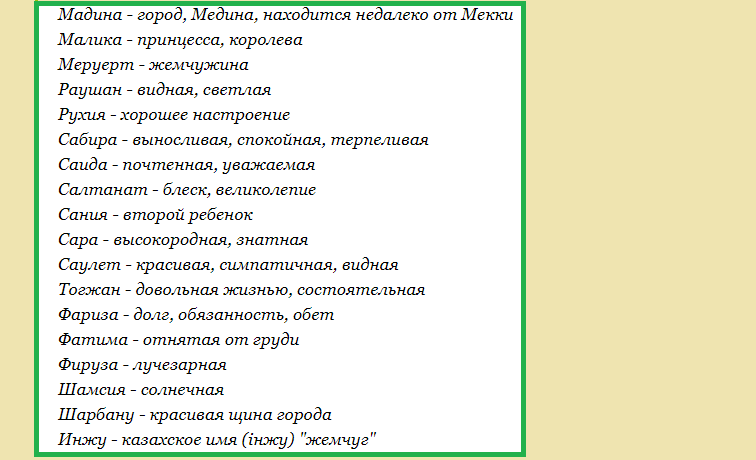 Мадина - город, Медина, находится недалеко от Мекки
Малика - принцесса, королева
Меруерт - жемчужина
Раушан - видная, светлая
Рухия - хорошее настроение
Сабира - выносливая, спокойная, терпеливая
Саида - почтенная, уважаемая
Салтанат - блеск, великолепие
Сания - второй ребенок
Сара - высокородная, знатная
Саулет - красивая, симпатичная, видная
Тогжан - довольная жизнью, состоятельная
Фариза - долг, обязанность, обет
Фатима - отнятая от груди
Фируза - лучезарная
Шамсия - солнечная
Шарбану - красивая щина города
Инжу - казахское имя (інжу) "жемчуг"